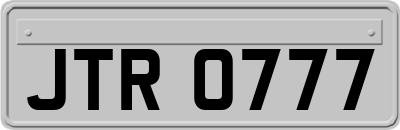 JTR 0777